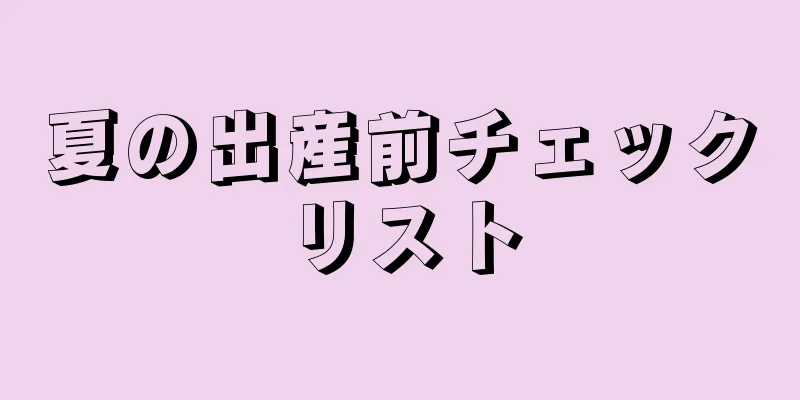 夏の出産前チェックリスト